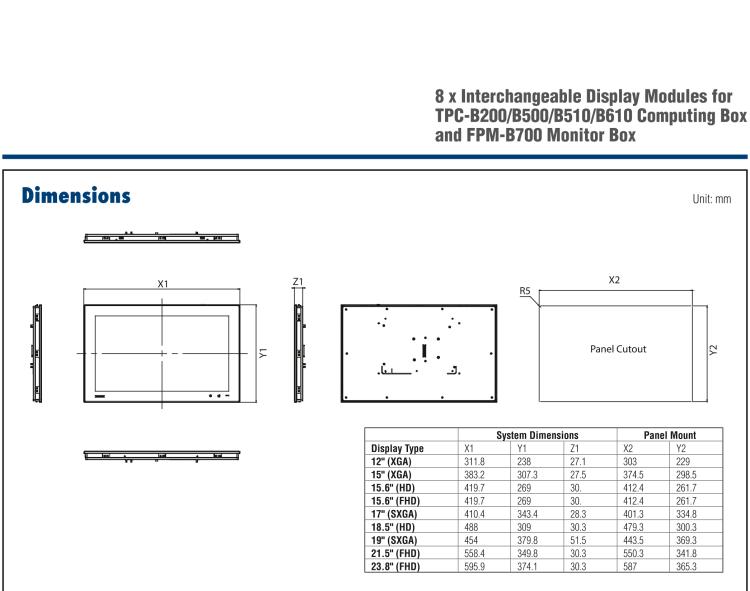 8 x Interchangeable Display Modules for TPC-B200/B500/B510/B610 Computing Box and FPM-B700 Monitor Box

Dimensions

Unit: mm

X1

Y1

Z1

R5

X2

Panel Cutout

Y2

| | System Dimensions | | | Panel Mount | |
|---|---|---|---|---|---|
| Display Type | X1 | Y1 | Z1 | X2 | Y2 |
| 12" (XGA) | 311.8 | 238 | 27.1 | 303 | 229 |
| 15" (XGA) | 383.2 | 307.3 | 27.5 | 374.5 | 298.5 |
| 15.6" (HD) | 419.7 | 269 | 30. | 412.4 | 261.7 |
| 15.6" (FHD) | 419.7 | 269 | 30. | 412.4 | 261.7 |
| 17" (SXGA) | 410.4 | 343.4 | 28.3 | 401.3 | 334.8 |
| 18.5" (HD) | 488 | 309 | 30.3 | 479.3 | 300.3 |
| 19" (SXGA) | 454 | 379.8 | 51.5 | 443.5 | 369.3 |
| 21.5" (FHD) | 558.4 | 349.8 | 30.3 | 550.3 | 341.8 |
| 23.8" (FHD) | 595.9 | 374.1 | 30.3 | 587 | 365.3 |